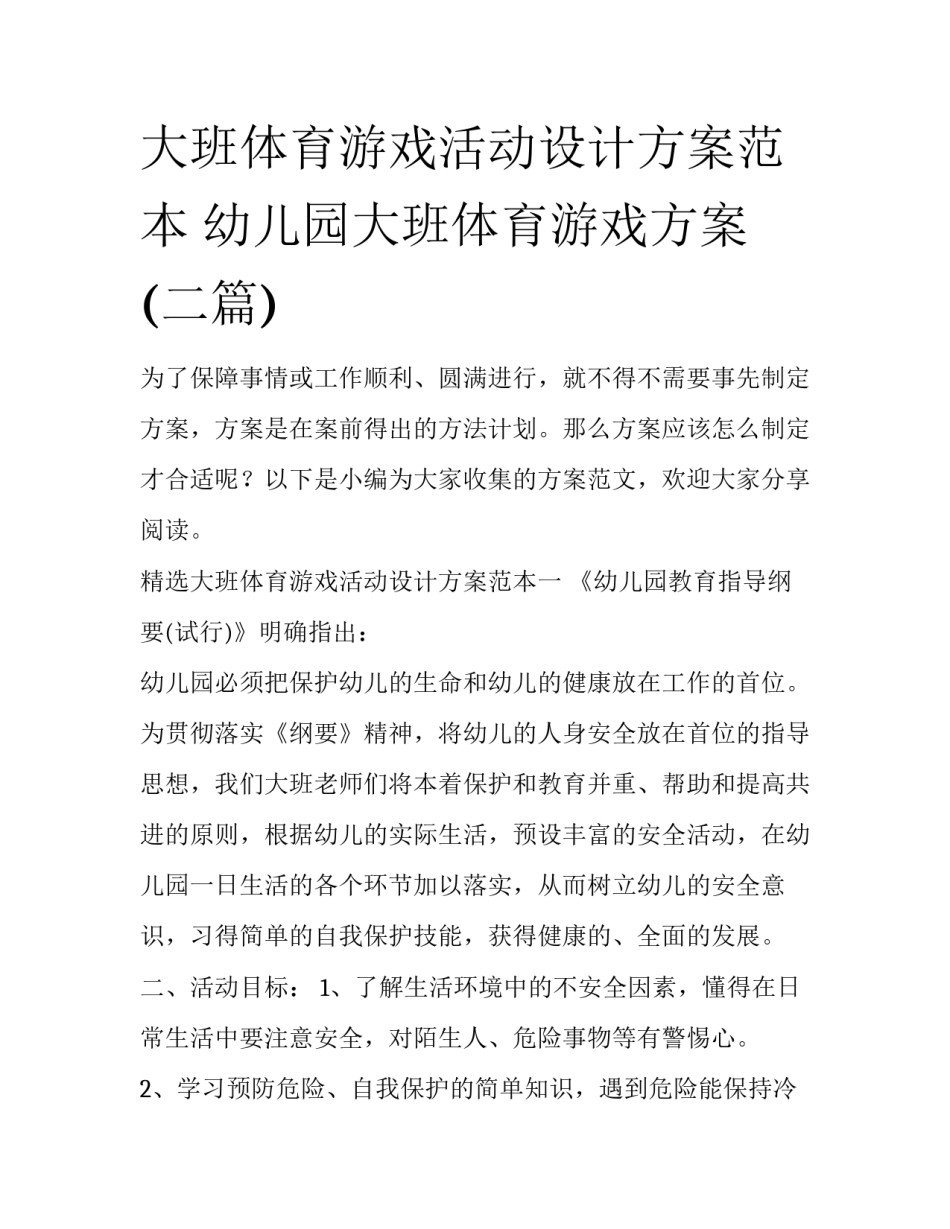 大班体育游戏活动设计方案范本 幼儿园大班体育游戏方案(二篇)

为了保障事情或工作顺利、圆满进行，就不得不需要事先制定方案，方案是在案前得出的方法计划。那么方案应该怎么制定才合适呢？以下是小编为大家收集的方案范文，欢迎大家分享阅读。

精选大班体育游戏活动设计方案范本一 《幼儿园教育指导纲要(试行)》明确指出：

幼儿园必须把保护幼儿的生命和幼儿的健康放在工作的首位。为贯彻落实《纲要》精神，将幼儿的人身安全放在首位的指导思想，我们大班老师们将本着保护和教育并重、帮助和提高共进的原则，根据幼儿的实际生活，预设丰富的安全活动，在幼儿园一日生活的各个环节加以落实，从而树立幼儿的安全意识，习得简单的自我保护技能，获得健康的、全面的发展。

二、活动目标： 1、了解生活环境中的不安全因素，懂得在日常生活中要注意安全，对陌生人、危险事物等有警惕心。

2、学习预防危险、自我保护的简单知识，遇到危险能保持冷